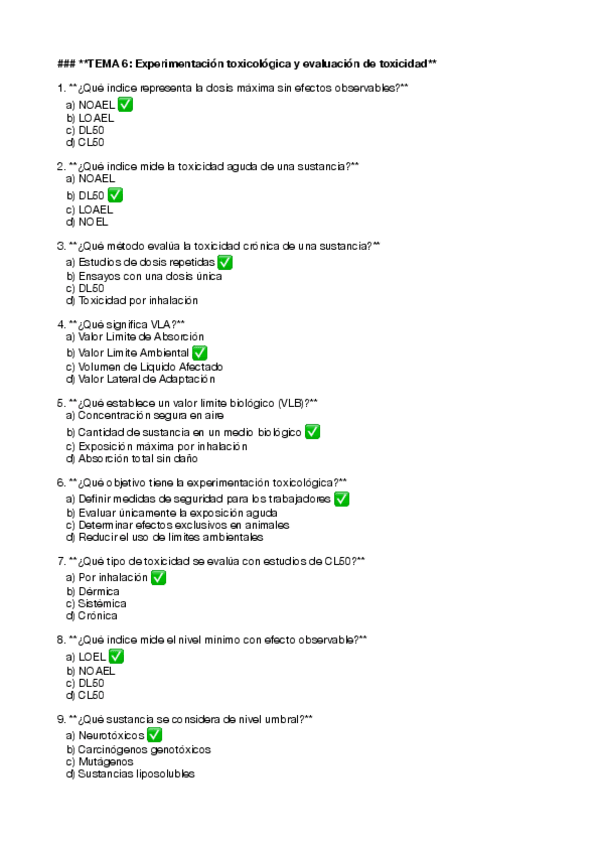 ### **TEMA 6: Experimentación toxicológica y evaluación de toxicidad**

1. **¿Qué índice representa la dosis máxima sin efectos observables?**
a) NOAEL ✅
b) LOAEL
c) DL50
d) CL50

2. **¿Qué índice mide la toxicidad aguda de una sustancia?**
a) NOAEL
b) DL50 ✅
c) LOAEL
d) NOEL

3. **¿Qué método evalúa la toxicidad crónica de una sustancia?**
a) Estudios de dosis repetidas ✅
b) Ensayos con una dosis única
c) DL50
d) Toxicidad por inhalación

4. **¿Qué significa VLA?**
a) Valor Límite de Absorción
b) Valor Límite Ambiental ✅
c) Volumen de Líquido Afectado
d) Valor Lateral de Adaptación

5. **¿Qué establece un valor límite biológico (VLB)?**
a) Concentración segura en aire
b) Cantidad de sustancia en un medio biológico ✅
c) Exposición máxima por inhalación
d) Absorción total sin daño

6. **¿Qué objetivo tiene la experimentación toxicológica?**
a) Definir medidas de seguridad para los trabajadores ✅
b) Evaluar únicamente la exposición aguda
c) Determinar efectos exclusivos en animales
d) Reducir el uso de límites ambientales

7. **¿Qué tipo de toxicidad se evalúa con estudios de CL50?**
a) Por inhalación ✅
b) Dérmica
c) Sistémica
d) Crónica

8. **¿Qué índice mide el nivel mínimo con efecto observable?**
a) LOEL ✅
b) NOAEL
c) DL50
d) CL50

9. **¿Qué sustancia se considera de nivel umbral?**
a) Neurotóxicos ✅
b) Carcinógenos genotóxicos
c) Mutágenos
d) Sustancias liposolubles